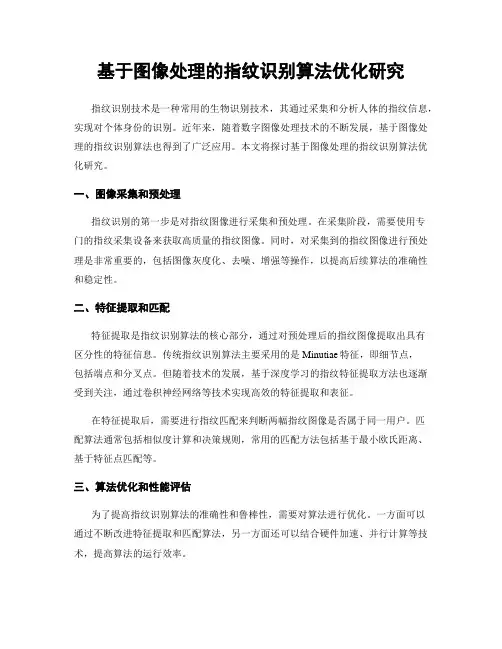 基于图像处理的指纹识别算法优化研究

指纹识别技术是一种常用的生物识别技术，其通过采集和分析人体的指纹信息，实现对个体身份的识别。近年来，随着数字图像处理技术的不断发展，基于图像处理的指纹识别算法也得到了广泛应用。本文将探讨基于图像处理的指纹识别算法优化研究。

一、图像采集和预处理

指纹识别的第一步是对指纹图像进行采集和预处理。在采集阶段，需要使用专门的指纹采集设备来获取高质量的指纹图像。同时，对采集到的指纹图像进行预处理是非常重要的，包括图像灰度化、去噪、增强等操作，以提高后续算法的准确性和稳定性。

二、特征提取和匹配

特征提取是指纹识别算法的核心部分，通过对预处理后的指纹图像提取出具有区分性的特征信息。传统指纹识别算法主要采用的是 Minutiae 特征，即细节点，包括端点和分叉点。但随着技术的发展，基于深度学习的指纹特征提取方法也逐渐受到关注，通过卷积神经网络等技术实现高效的特征提取和表征。

在特征提取后，需要进行指纹匹配来判断两幅指纹图像是否属于同一用户。匹配算法通常包括相似度计算和决策规则，常用的匹配方法包括基于最小欧氏距离、基于特征点匹配等。

三、算法优化和性能评估

为了提高指纹识别算法的准确性和鲁棒性，需要对算法进行优化。一方面可以通过不断改进特征提取和匹配算法，另一方面还可以结合硬件加速、并行计算等技术，提高算法的运行效率。